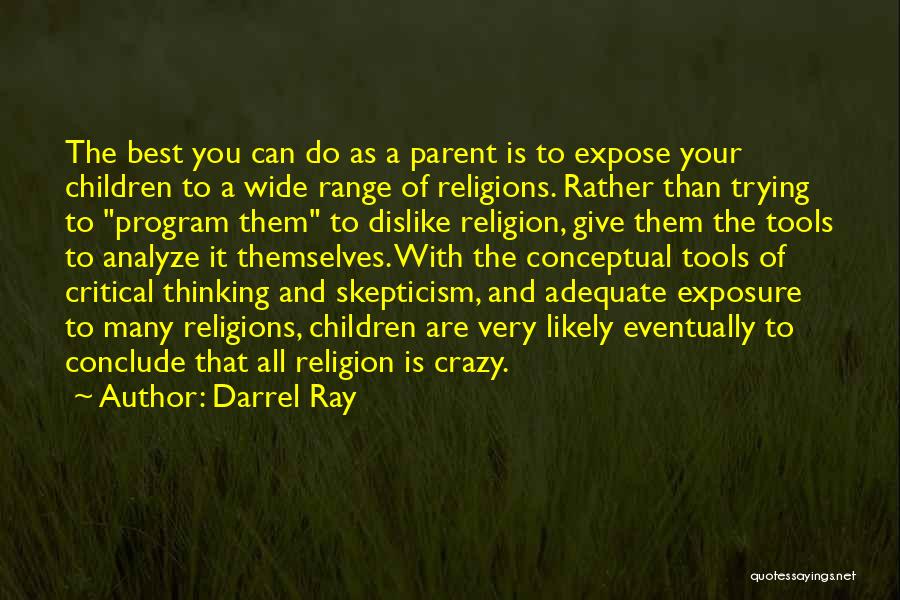 The best you can do as a parent is to expose your children to a wide range of religions. Rather than trying to "program them" to dislike religion, give them the tools to analyze it themselves. With the conceptual tools of critical thinking and skepticism, and adequate exposure to many religions, children are very likely eventually to conclude that all religion is crazy.

~ Author: Darrel Ray

quotessayings.net